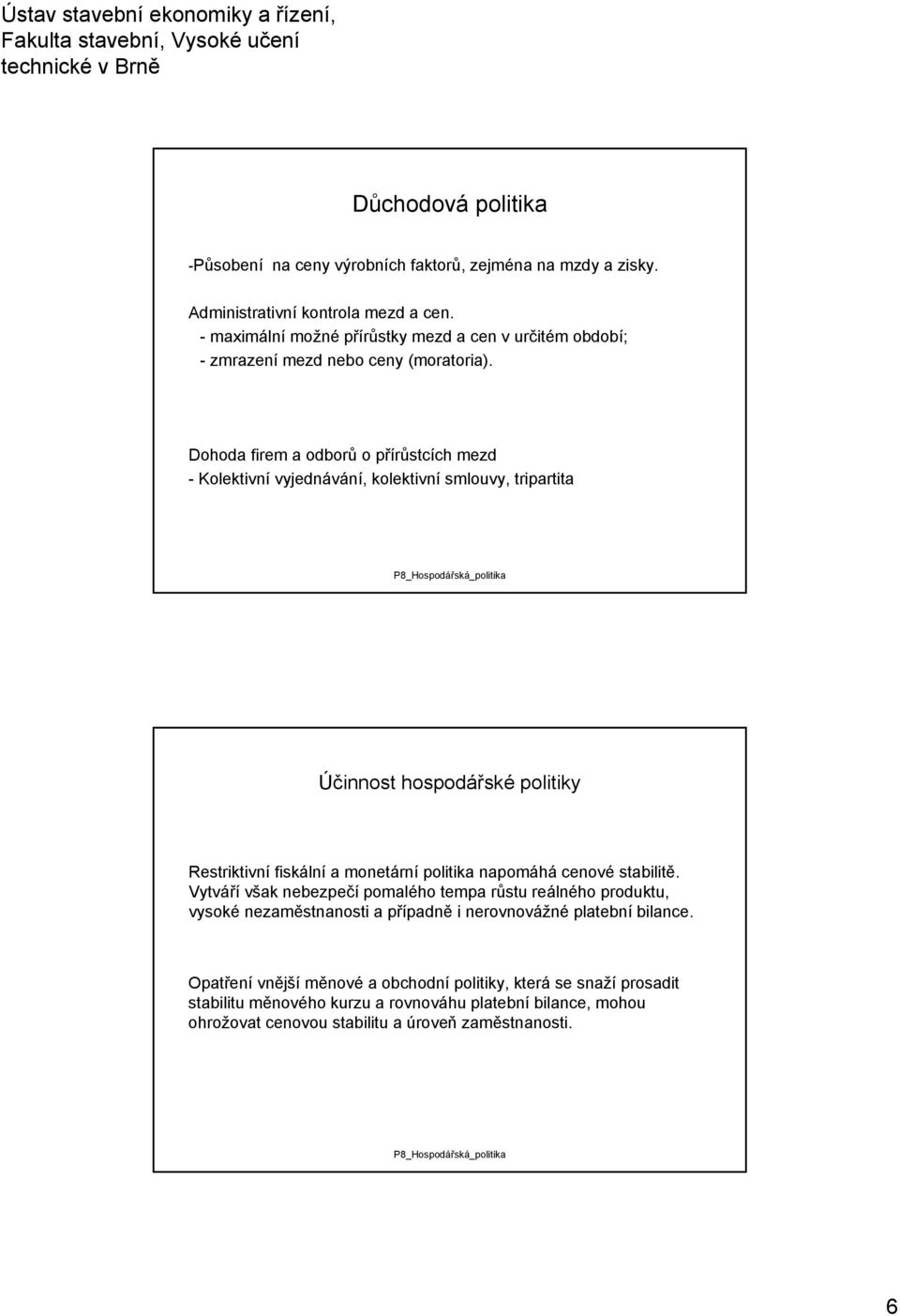 Ústav stavební ekonomiky a řízení, Fakulta stavební, Vysoké učení technické v Brně

Důchodová politika

-Působení na ceny výrobních faktorů, zejména na mzdy a zisky.

Administrativní kontrola mezd a cen.
- maximální možné přírůstky mezd a cen v určitém období;
- zmrazení mezd nebo ceny (moratoria).

Dohoda firem a odborů o přírůstcích mezd
- Kolektivní vyjednávání, kolektivní smlouvy, tripartita

P8_Hospodářská_politika

Účinnost hospodářské politiky

Restriktivní fiskální a monetární politika napomáhá cenové stabilitě. Vytváří však nebezpečí pomalého tempa růstu reálného produktu, vysoké nezaměstnanosti a případně i nerovnovážné platební bilance.

Opatření vnější měnové a obchodní politiky, která se snaží prosadit stabilitu měnového kurzu a rovnováhu platební bilance, mohou ohrožovat cenovou stabilitu a úroveň zaměstnanosti.

P8_Hospodářská_politika

6